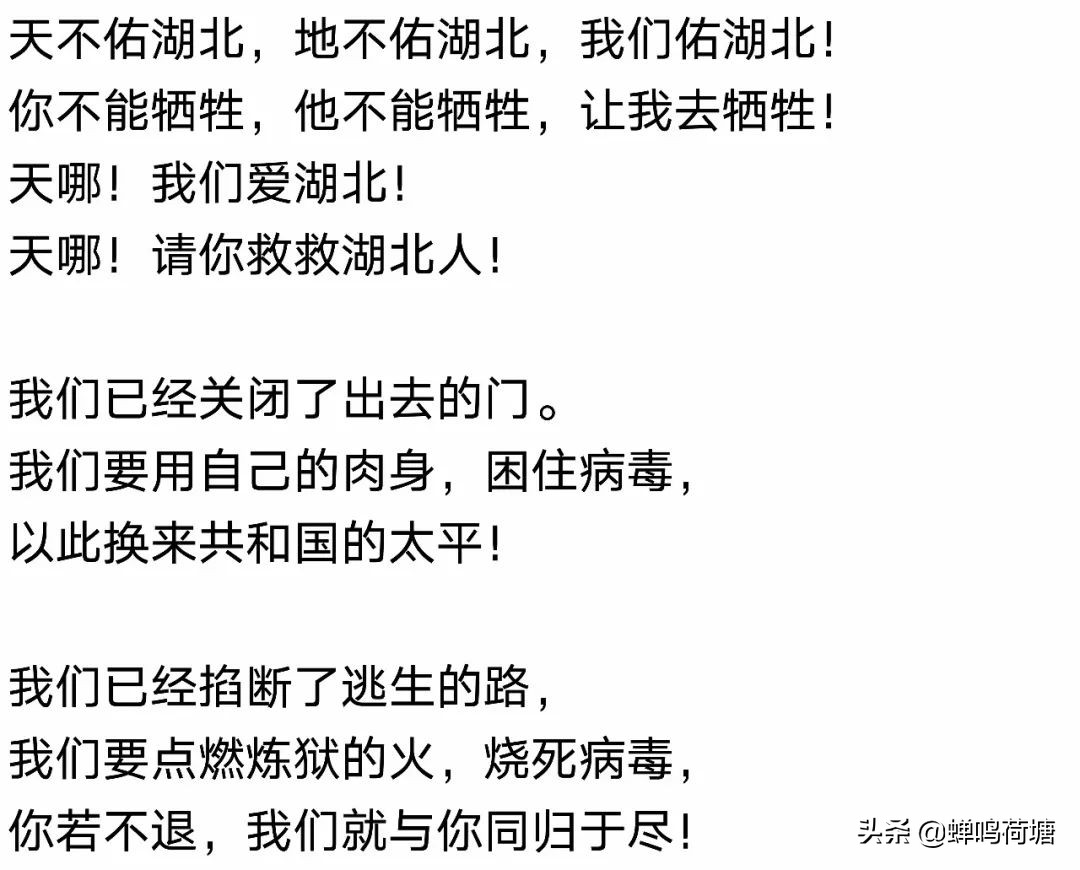 天不佑湖北，地不佑湖北，我们佑湖北！
你不能牺牲，他不能牺牲，让我去牺牲！
天哪！我们爱湖北！
天哪！请你救救湖北人！

我们已经关闭了出去的门。
我们要用自己的肉身，困住病毒，
以此换来共和国的太平！

我们已经掐断了逃生的路，
我们要点燃炼狱的火，烧死病毒，
你若不退，我们就与你同归于尽！

头条 @蝉鸣荷塘